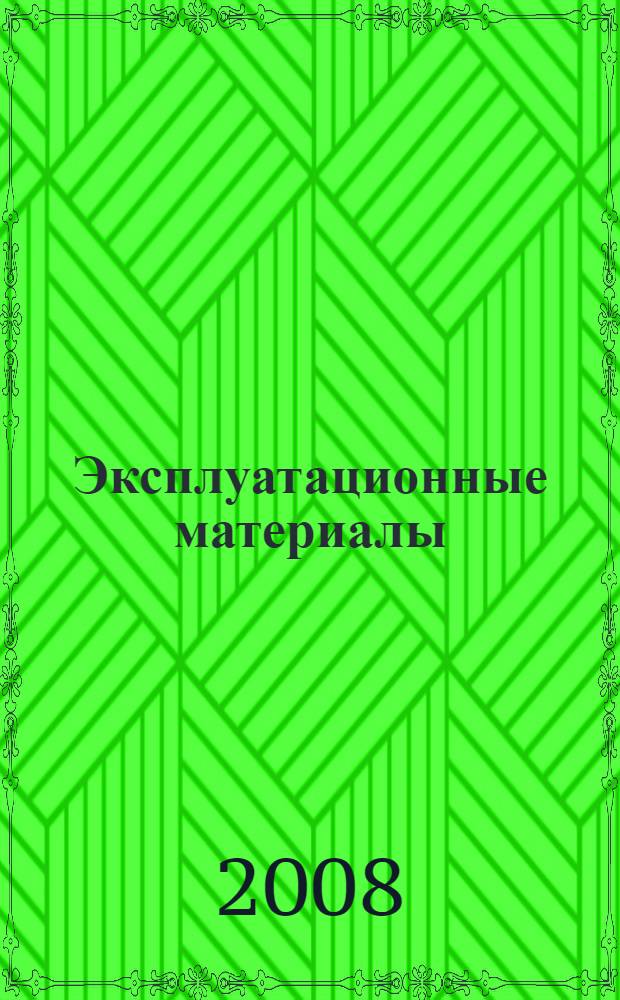 Эксплуатационные материалы

2008